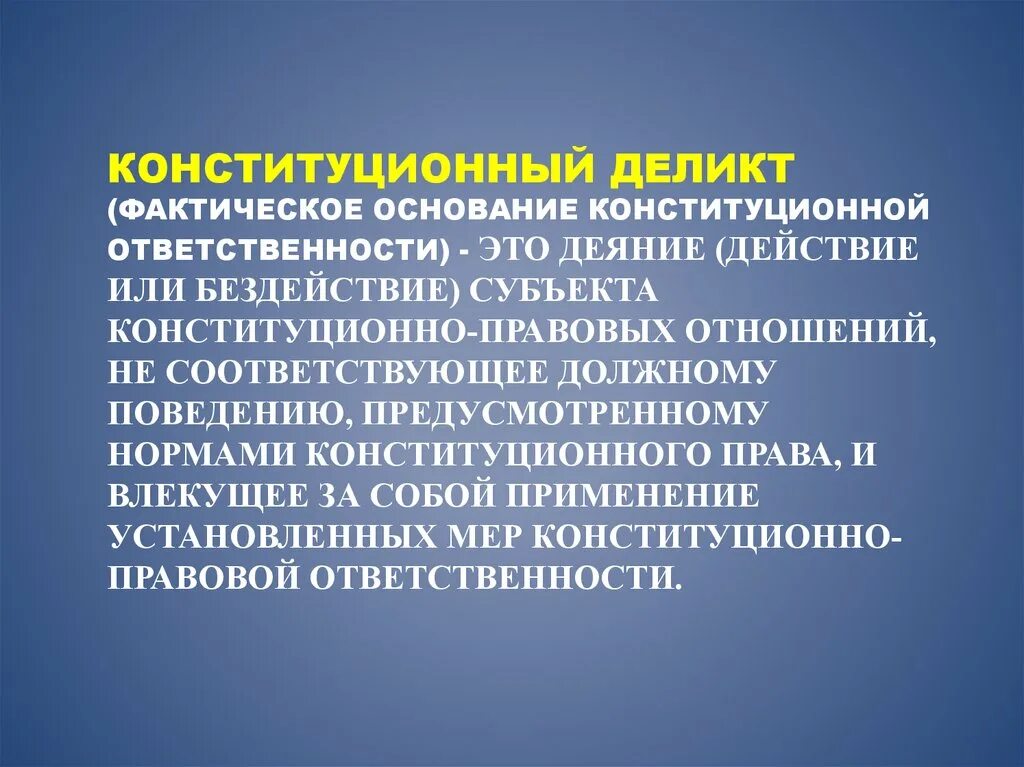 КОНСТИТУЦИОННЫЙ ДЕЛИКТ (ФАКТИЧЕСКОЕ ОСНОВАНИЕ КОНСТИТУЦИОННОЙ ОТВЕТСТВЕННОСТИ) - ЭТО ДЕЯНИЕ (ДЕЙСТВИЕ ИЛИ БЕЗДЕЙСТВИЕ) СУБЪЕКТА КОНСТИТУЦИОННО-ПРАВОВЫХ ОТНОШЕНИЙ, НЕ СООТВЕТСТВУЮЩЕЕ ДОЛЖНОМУ ПОВЕДЕНИЮ, ПРЕДУСМОТРЕННОМУ НОРМАМИ КОНСТИТУЦИОННОГО ПРАВА, И ВЛЕКУЩЕЕ ЗА СОБОЙ ПРИМЕНЕНИЕ УСТАНОВЛЕННЫХ МЕР КОНСТИТУЦИОННО-ПРАВОВОЙ ОТВЕТСТВЕННОСТИ.